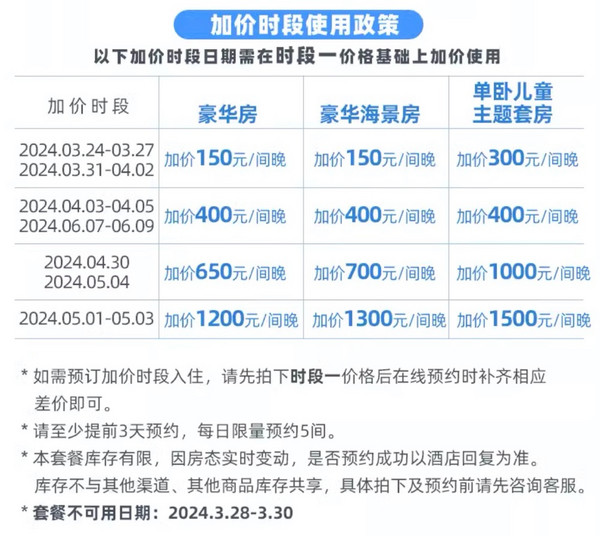 加价时段使用政策

以下加价时段日期需在时段一价格基础上加价使用

| 加价时段 | 豪华房 | 豪华海景房 | 单卧儿童主题套房 |
|---|---|---|---|
| 2024.03.24-03.27 2024.03.31-04.02 | 加价150元/间晚 | 加价150元/间晚 | 加价300元/间晚 |
| 2024.04.03-04.05 2024.06.07-06.09 | 加价400元/间晚 | 加价400元/间晚 | 加价400元/间晚 |
| 2024.04.30 2024.05.04 | 加价650元/间晚 | 加价700元/间晚 | 加价1000元/间晚 |
| 2024.05.01-05.03 | 加价1200元/间晚 | 加价1300元/间晚 | 加价1500元/间晚 |

* 如需预订加价时段入住，请先拍下时段一价格后在线预约时补齐相应差价即可。

* 请至少提前3天预约，每日限量预约5间。

* 本套餐库存有限，因房态实时变动，是否预约成功以酒店回复为准。库存不与其他渠道、其他商品库存共享，具体拍下及预约前请先咨询客服。

* 套餐不可用日期：2024.3.28-3.30